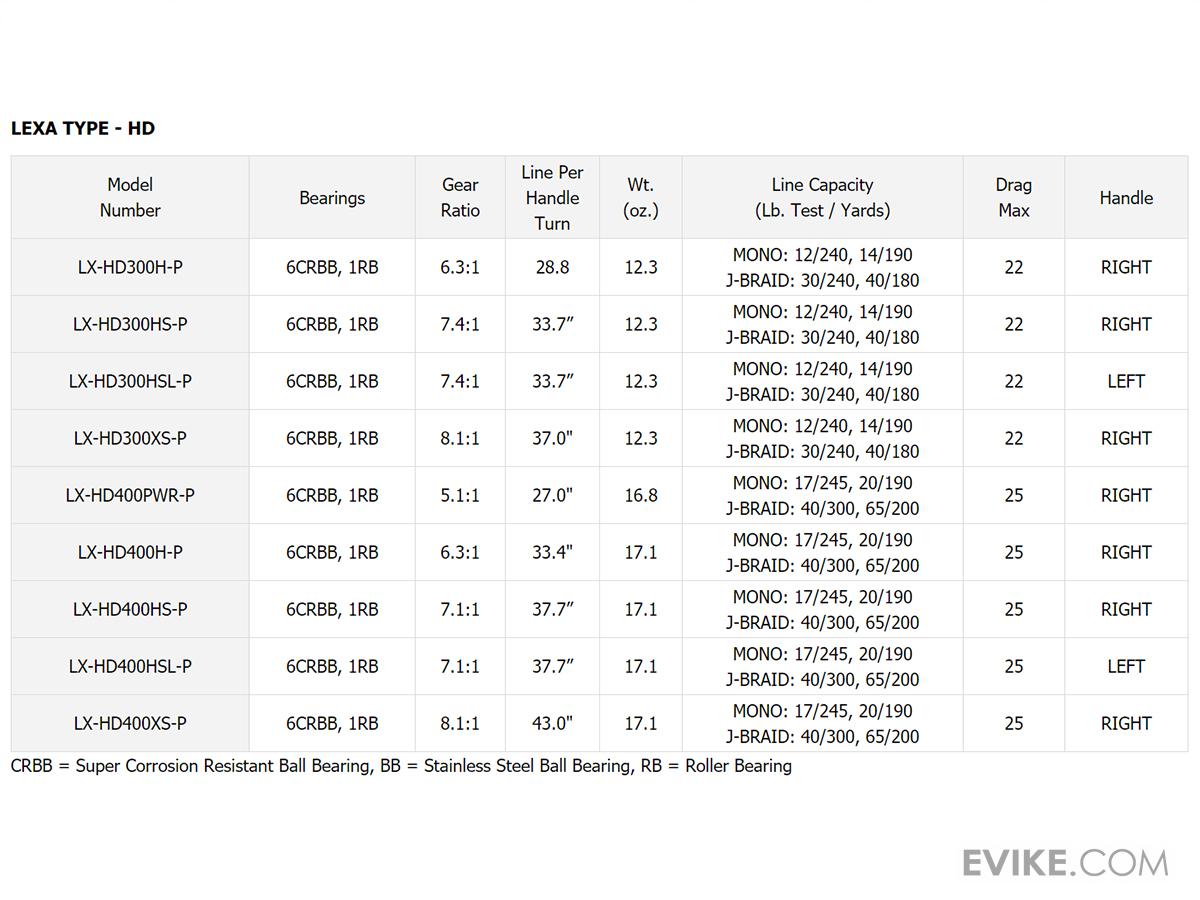 LEXA TYPE - HD

| Model Number | Bearings | Gear Ratio | Line Per Handle Turn | Wt. (oz.) | Line Capacity (Lb. Test / Yards) | Drag Max | Handle |
|---|---|---|---|---|---|---|---|
| LX-HD300H-P | 6CRBB, 1RB | 6.3:1 | 28.8 | 12.3 | MONO: 12/240, 14/190 J-BRAID: 30/240, 40/180 | 22 | RIGHT |
| LX-HD300HS-P | 6CRBB, 1RB | 7.4:1 | 33.7” | 12.3 | MONO: 12/240, 14/190 J-BRAID: 30/240, 40/180 | 22 | RIGHT |
| LX-HD300HSL-P | 6CRBB, 1RB | 7.4:1 | 33.7” | 12.3 | MONO: 12/240, 14/190 J-BRAID: 30/240, 40/180 | 22 | LEFT |
| LX-HD300XS-P | 6CRBB, 1RB | 8.1:1 | 37.0" | 12.3 | MONO: 12/240, 14/190 J-BRAID: 30/240, 40/180 | 22 | RIGHT |
| LX-HD400PWR-P | 6CRBB, 1RB | 5.1:1 | 27.0" | 16.8 | MONO: 17/245, 20/190 J-BRAID: 40/300, 65/200 | 25 | RIGHT |
| LX-HD400H-P | 6CRBB, 1RB | 6.3:1 | 33.4" | 17.1 | MONO: 17/245, 20/190 J-BRAID: 40/300, 65/200 | 25 | RIGHT |
| LX-HD400HS-P | 6CRBB, 1RB | 7.1:1 | 37.7” | 17.1 | MONO: 17/245, 20/190 J-BRAID: 40/300, 65/200 | 25 | RIGHT |
| LX-HD400HSL-P | 6CRBB, 1RB | 7.1:1 | 37.7” | 17.1 | MONO: 17/245, 20/190 J-BRAID: 40/300, 65/200 | 25 | LEFT |
| LX-HD400XS-P | 6CRBB, 1RB | 8.1:1 | 43.0" | 17.1 | MONO: 17/245, 20/190 J-BRAID: 40/300, 65/200 | 25 | RIGHT |

CRBB = Super Corrosion Resistant Ball Bearing, BB = Stainless Steel Ball Bearing, RB = Roller Bearing

EVIKE.COM